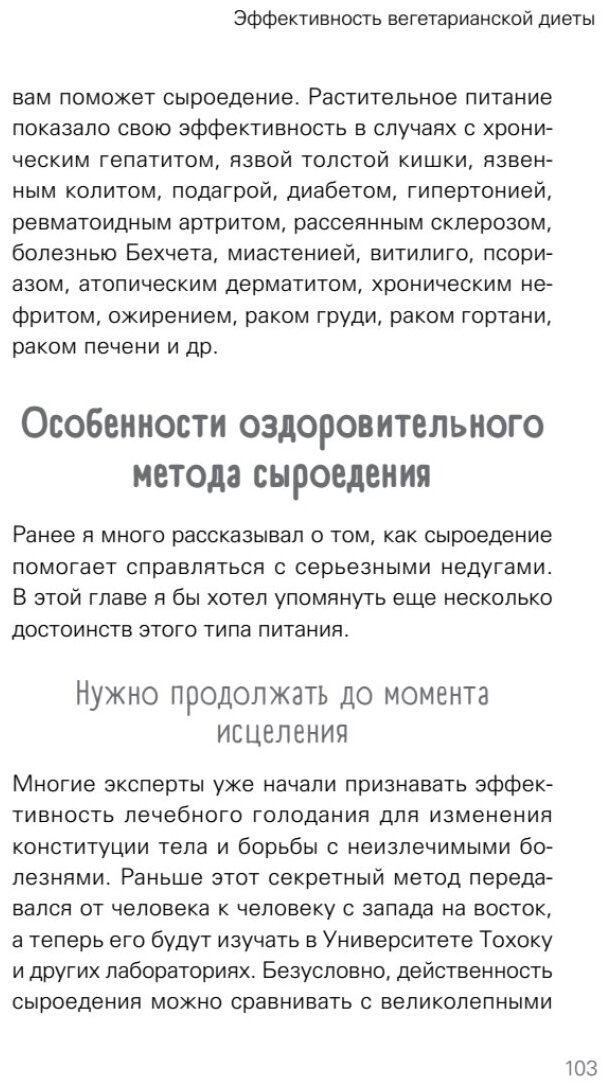 Эффективность вегетарианской диеты

вам поможет сыроедение. Растительное питание показало свою эффективность в случаях с хроническим гепатитом, язвой толстой кишки, язвенным колитом, подагрой, диабетом, гипертонией, ревматоидным артритом, рассеянным склерозом, болезнью Бехчета, миастенией, витилиго, псориазом, атопическим дерматитом, хроническим нефритом, ожирением, раком груди, раком гортани, раком печени и др.

Особенности оздоровительного метода сыроедения

Ранее я много рассказывал о том, как сыроедение помогает справляться с серьезными недугами. В этой главе я бы хотел упомянуть еще несколько достоинств этого типа питания.

Нужно продолжать до момента исцеления

Многие эксперты уже начали признавать эффективность лечебного голодания для изменения конституции тела и борьбы с неизлечимыми болезнями. Раньше этот секретный метод передавался от человека к человеку с запада на восток, а теперь его будут изучать в Университете Тохоку и других лабораториях. Безусловно, действенность сыроедения можно сравнивать с великолепными

103